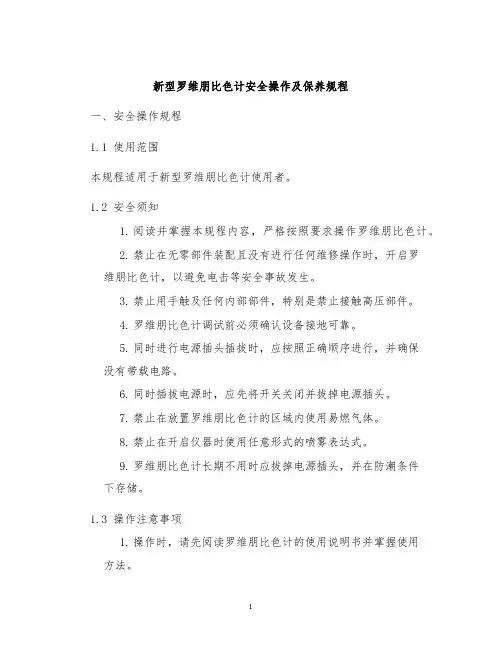 新型罗维朋比色计安全操作及保养规程

一、安全操作规程

1.1 使用范围

本规程适用于新型罗维朋比色计使用者。

1.2 安全须知

1. 阅读并掌握本规程内容，严格按照要求操作罗维朋比色计。

2. 禁止在无零部件装配且没有进行任何维修操作时，开启罗维朋比色计，以避免电击等安全事故发生。

3. 禁止用手触及任何内部部件，特别是禁止接触高压部件。

4. 罗维朋比色计调试前必须确认设备接地可靠。

5. 同时进行电源插头插拔时，应按照正确顺序进行，并确保没有带载电路。

6. 同时插拔电源时，应先将开关关闭并拔掉电源插头。

7. 禁止在放置罗维朋比色计的区域内使用易燃气体。

8. 禁止在开启仪器时使用任意形式的喷雾表达式。

9. 罗维朋比色计长期不用时应拔掉电源插头，并在防潮条件下存储。

1.3 操作注意事项

1. 操作时，请先阅读罗维朋比色计的使用说明书并掌握使用方法。

1